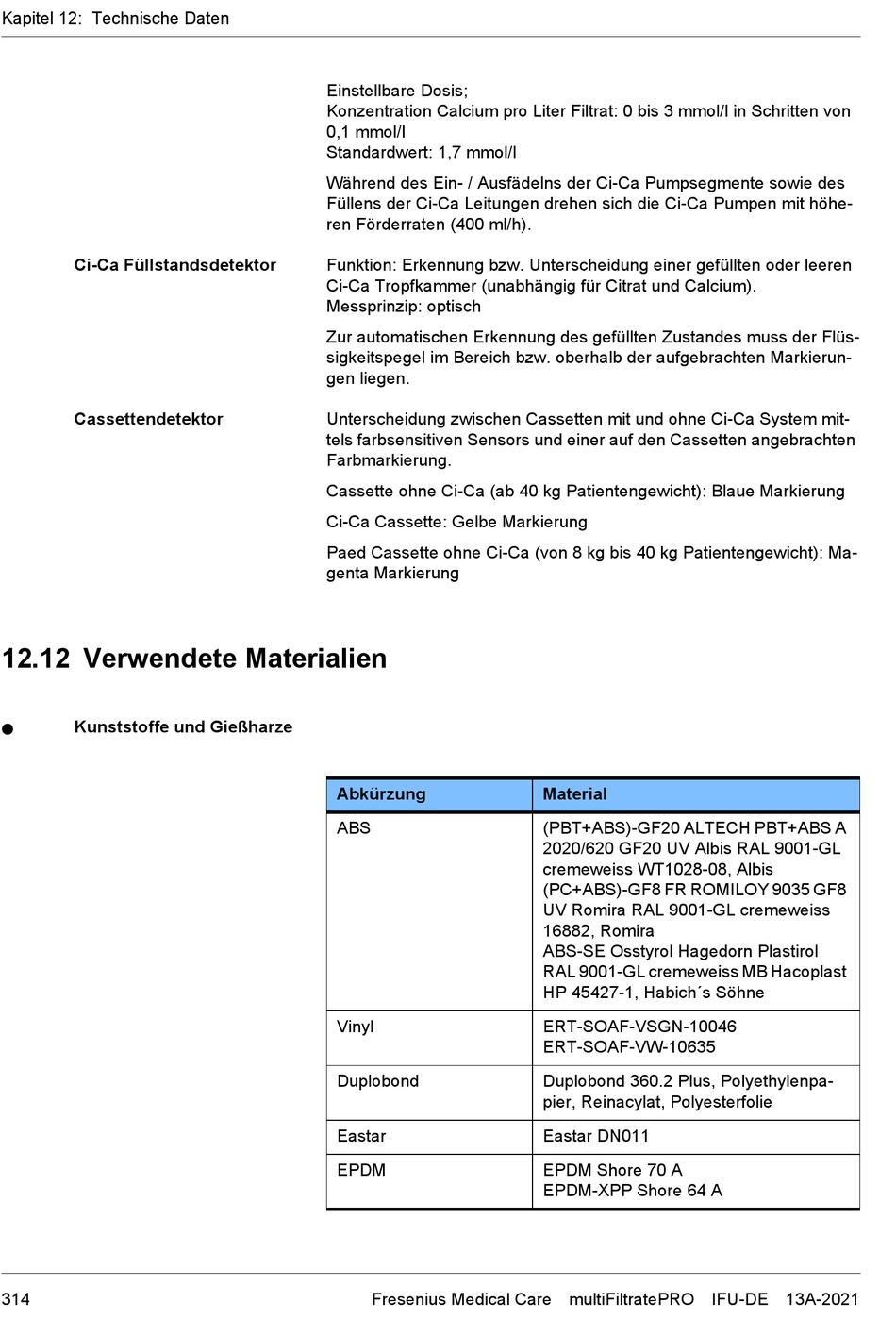 Kapitel 12: Technische Daten

Einstellbare Dosis;
Konzentration Calcium pro Liter Filtrat: 0 bis 3 mmol/l in Schritten von 0,1 mmol/l
Standardwert: 1,7 mmol/l

Während des Ein- / Ausfädelns der Ci-Ca Pumpsegmente sowie des Füllens der Ci-Ca Leitungen drehen sich die Ci-Ca Pumpen mit höheren Förderraten (400 ml/h).

Ci-Ca Füllstandsdetektor

Funktion: Erkennung bzw. Unterscheidung einer gefüllten oder leeren Ci-Ca Tropfkammer (unabhängig für Citrat und Calcium).
Messprinzip: optisch

Zur automatischen Erkennung des gefüllten Zustandes muss der Flüssigkeitspegel im Bereich bzw. oberhalb der aufgebrachten Markierungen liegen.

Cassettendetektor

Unterscheidung zwischen Cassetten mit und ohne Ci-Ca System mittels farbsensitiven Sensors und einer auf den Cassetten angebrachten Farbmarkierung.

Cassette ohne Ci-Ca (ab 40 kg Patientengewicht): Blaue Markierung

Ci-Ca Cassette: Gelbe Markierung

Paed Cassette ohne Ci-Ca (von 8 kg bis 40 kg Patientengewicht): Magenta Markierung

12.12 Verwendete Materialien

● Kunststoffe und Gießharze

| Abkürzung | Material |
|---|---|
| ABS | (PBT+ABS)-GF20 ALTECH PBT+ABS A 2020/620 GF20 UV Albis RAL 9001-GL cremeweiss WT1028-08, Albis (PC+ABS)-GF8 FR ROMILOY 9035 GF8 UV Romira RAL 9001-GL cremeweiss 16882, Romira ABS-SE Osstyrol Hagedorn Plastirol RAL 9001-GL cremeweiss MB Hacoplast HP 45427-1, Habich´s Söhne |
| Vinyl | ERT-SOAF-VSGN-10046 ERT-SOAF-VW-10635 |
| Duplobond | Duplobond 360.2 Plus, Polyethylenpapier, Reinacylat, Polyesterfolie |
| Eastar | Eastar DN011 |
| EPDM | EPDM Shore 70 A EPDM-XPP Shore 64 A |

314 Fresenius Medical Care multiFiltratePRO IFU-DE 13A-2021